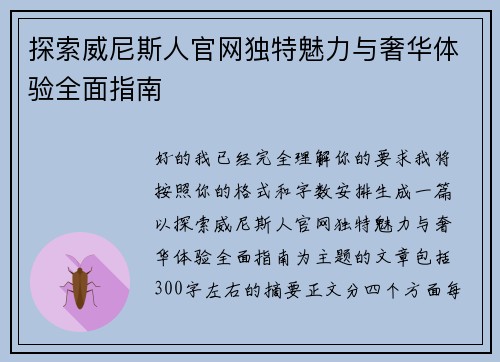 探索威尼斯人官网独特魅力与奢华体验全面指南

好的我已经完全理解你的要求我将按照你的格式和字数安排生成一篇以探索威尼斯人官网独特魅力与奢华体验全面指南为主题的文章包括300字左右的摘要正文分四个方面每